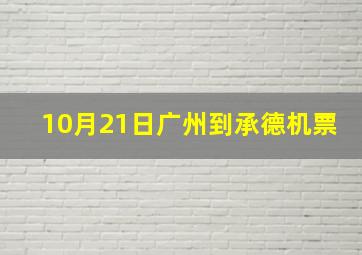 10月21日广州到承德机票